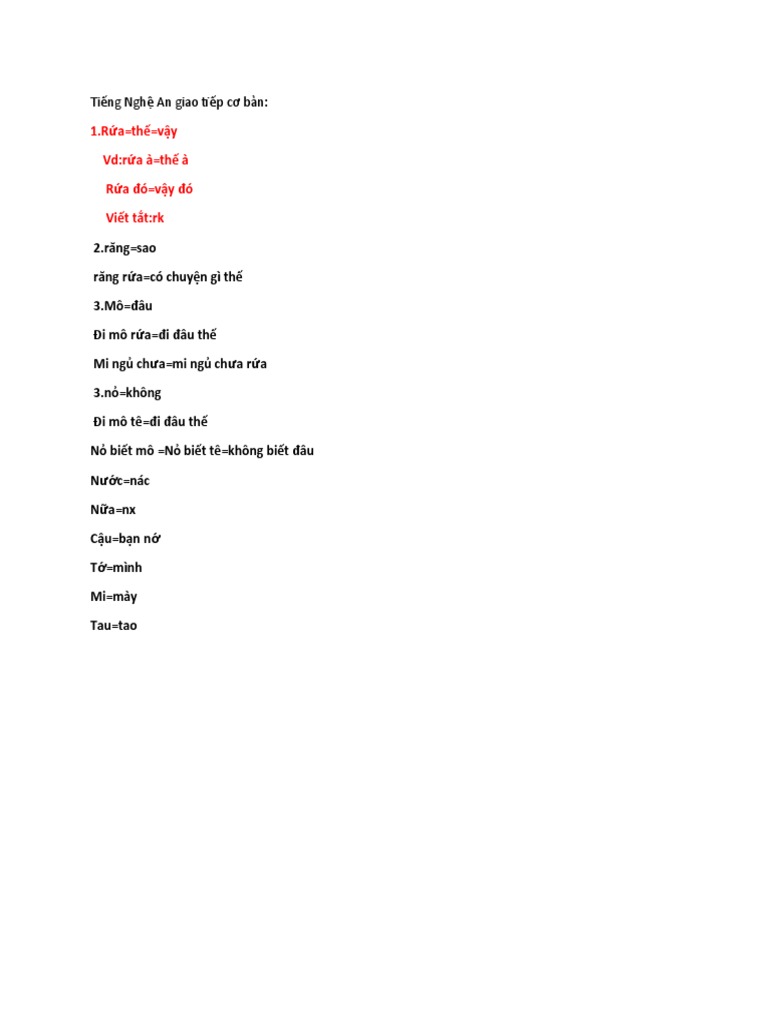 Tiếng Nghệ An giao tiếp cơ bản:

1.Rứa=thế=vậy

Vd:rứa à=thế à

Rứa đó=vậy đó

Viết tắt:rk

2.răng=sao

răng rứa=có chuyện gì thế

3.Mô=đâu

Đi mô rứa=đi đâu thế

Mi ngủ chưa=mi ngủ chưa rứa

3.nỏ=không

Đi mô tê=đi đâu thế

Nỏ biết mô =Nỏ biết tê=không biết đâu

Nước=nác

Nữa=nx

Cậu=bạn nớ

Tớ=mình

Mi=mày

Tau=tao